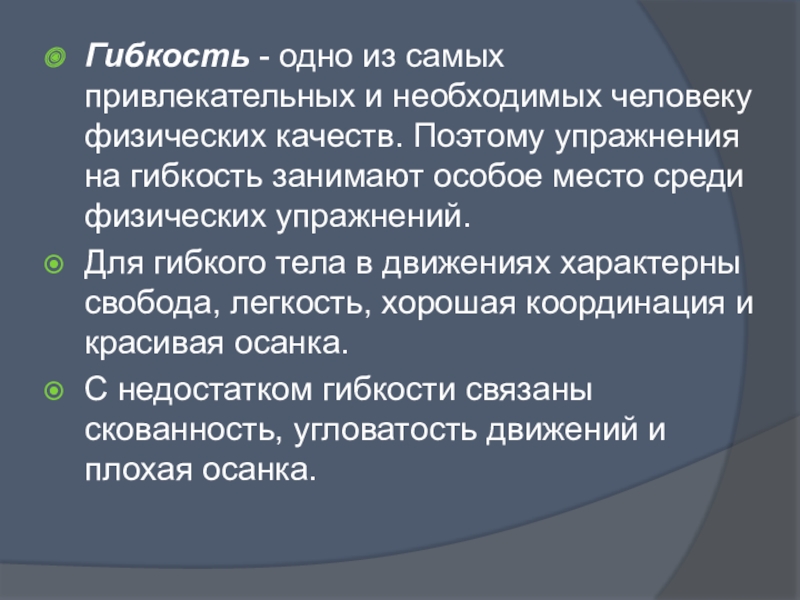 • Гибкость - одно из самых привлекательных и необходимых человеку физических качеств. Поэтому упражнения на гибкость занимают особое место среди физических упражнений.

• Для гибкого тела в движениях характерны свобода, легкость, хорошая координация и красивая осанка.

• С недостатком гибкости связаны скованность, угловатость движений и плохая осанка.